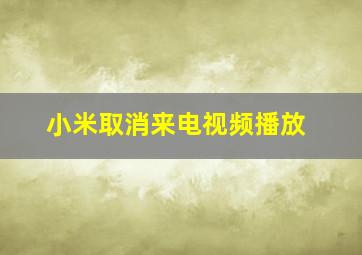 小米取消来电视频播放